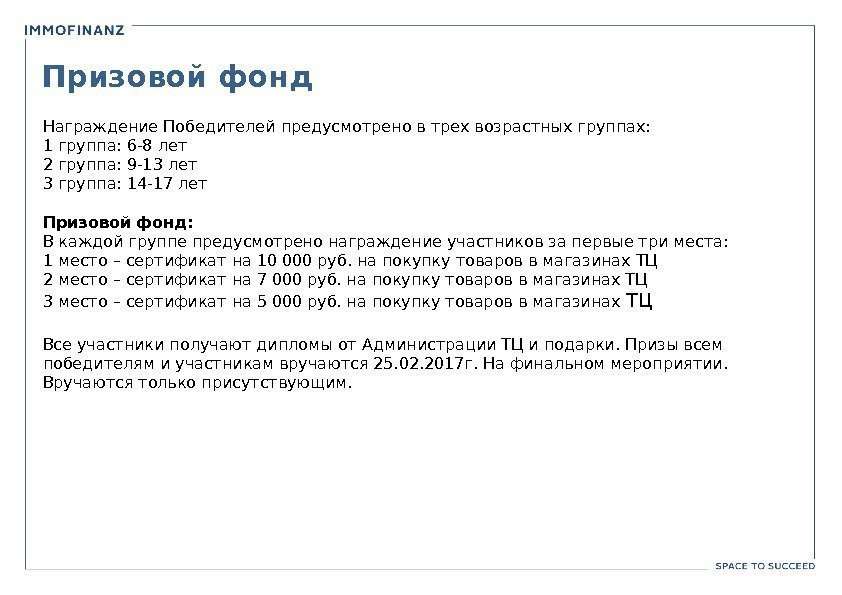 IMMOFINANZ

Призовой фонд

Награждение Победителей предусмотрено в трех возрастных группах:
1 группа: 6-8 лет
2 группа: 9-13 лет
3 группа: 14-17 лет

Призовой фонд:
В каждой группе предусмотрено награждение участников за первые три места:
1 место – сертификат на 10 000 руб. на покупку товаров в магазинах ТЦ
2 место – сертификат на 7 000 руб. на покупку товаров в магазинах ТЦ
3 место – сертификат на 5 000 руб. на покупку товаров в магазинах ТЦ

Все участники получают дипломы от Администрации ТЦ и подарки. Призы всем победителям и участникам вручаются 25.02.2017г. На финальном мероприятии. Вручаются только присутствующим.

SPACE TO SUCCEED